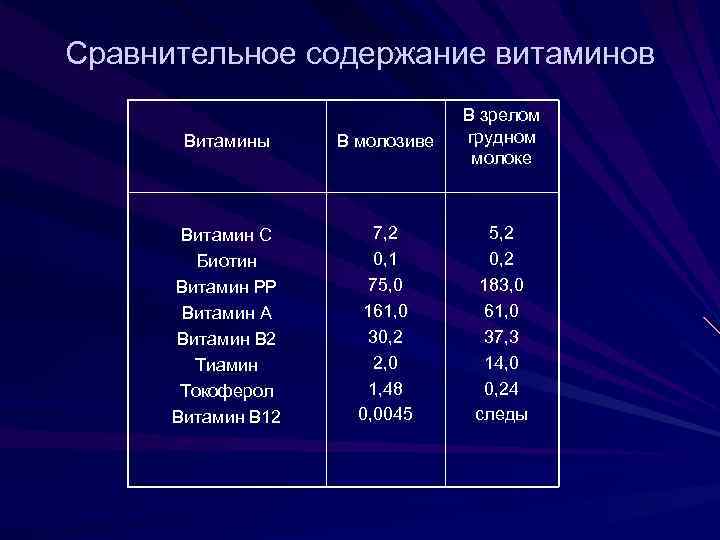 Сравнительное содержание витаминов

| Витамины | В молозиве | В зрелом грудном молоке |
|---|---|---|
| Витамин С | 7,2 | 5,2 |
| Биотин | 0,1 | 0,2 |
| Витамин РР | 75,0 | 183,0 |
| Витамин А | 161,0 | 61,0 |
| Витамин В2 | 30,2 | 37,3 |
| Тиамин | 2,0 | 14,0 |
| Токоферол | 1,48 | 0,24 |
| Витамин В12 | 0,0045 | следы |